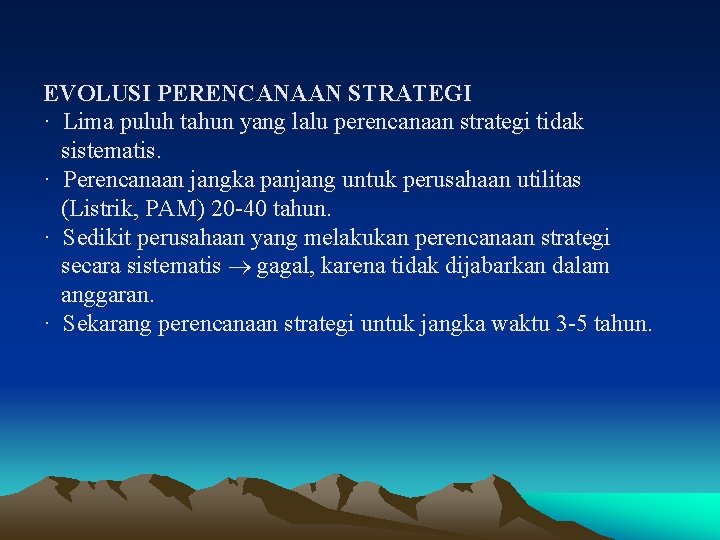 EVOLUSI PERENCANAAN STRATEGI

· Lima puluh tahun yang lalu perencanaan strategi tidak sistematis.

· Perencanaan jangka panjang untuk perusahaan utilitas (Listrik, PAM) 20-40 tahun.

· Sedikit perusahaan yang melakukan perencanaan strategi secara sistematis $\rightarrow$ gagal, karena tidak dijabarkan dalam anggaran.

· Sekarang perencanaan strategi untuk jangka waktu 3-5 tahun.